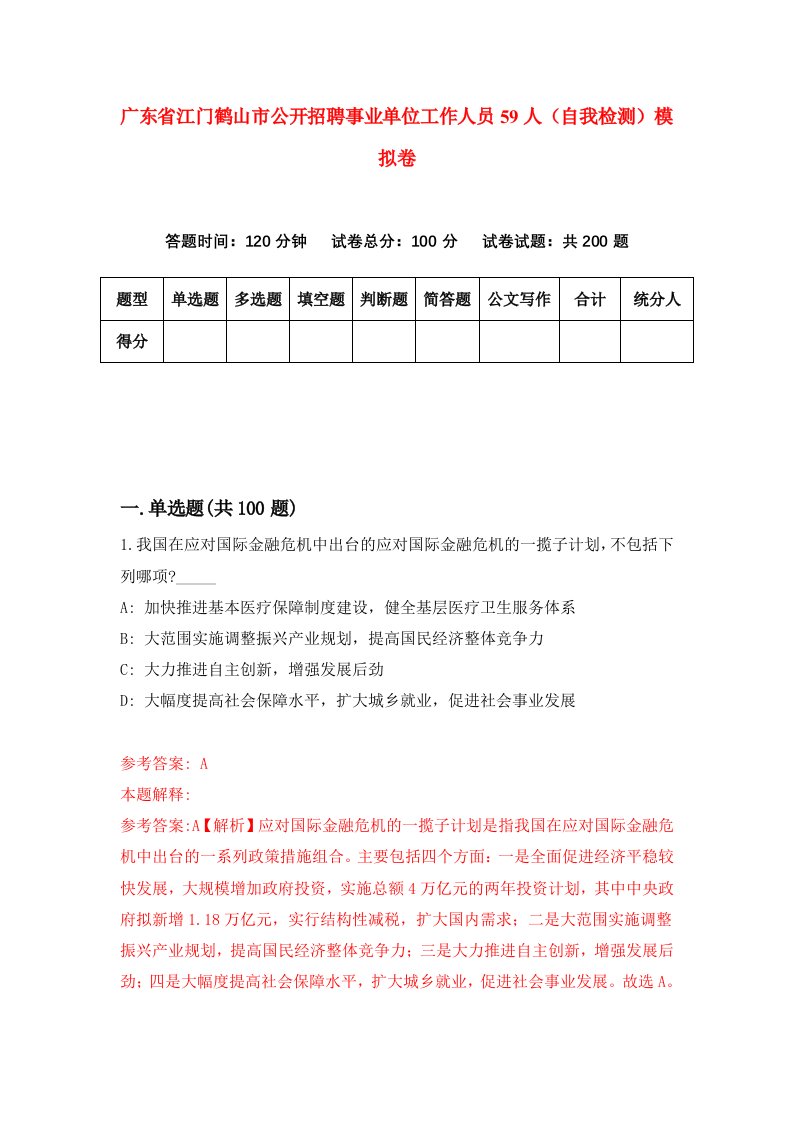 广东省江门鹤山市公开招聘事业单位工作人员59人（自我检测）模拟卷

答题时间：120分钟　试卷总分：100分　试卷试题：共200题

| 题型 | 单选题 | 多选题 | 填空题 | 判断题 | 简答题 | 公文写作 | 合计 | 统分人 |
|---|---|---|---|---|---|---|---|---|
| 得分 | | | | | | | | |

一.单选题(共100题)

1.我国在应对国际金融危机中出台的应对国际金融危机的一揽子计划，不包括下列哪项?_____

A: 加快推进基本医疗保障制度建设，健全基层医疗卫生服务体系

B: 大范围实施调整振兴产业规划，提高国民经济整体竞争力

C: 大力推进自主创新，增强发展后劲

D: 大幅度提高社会保障水平，扩大城乡就业，促进社会事业发展

参考答案: A

本题解释:

参考答案:A【解析】应对国际金融危机的一揽子计划是指我国在应对国际金融危机中出台的一系列政策措施组合。主要包括四个方面：一是全面促进经济平稳较快发展，大规模增加政府投资，实施总额4万亿元的两年投资计划，其中中央政府拟新增1.18万亿元，实行结构性减税，扩大国内需求；二是大范围实施调整振兴产业规划，提高国民经济整体竞争力；三是大力推进自主创新，增强发展后劲；四是大幅度提高社会保障水平，扩大城乡就业，促进社会事业发展。故选A。